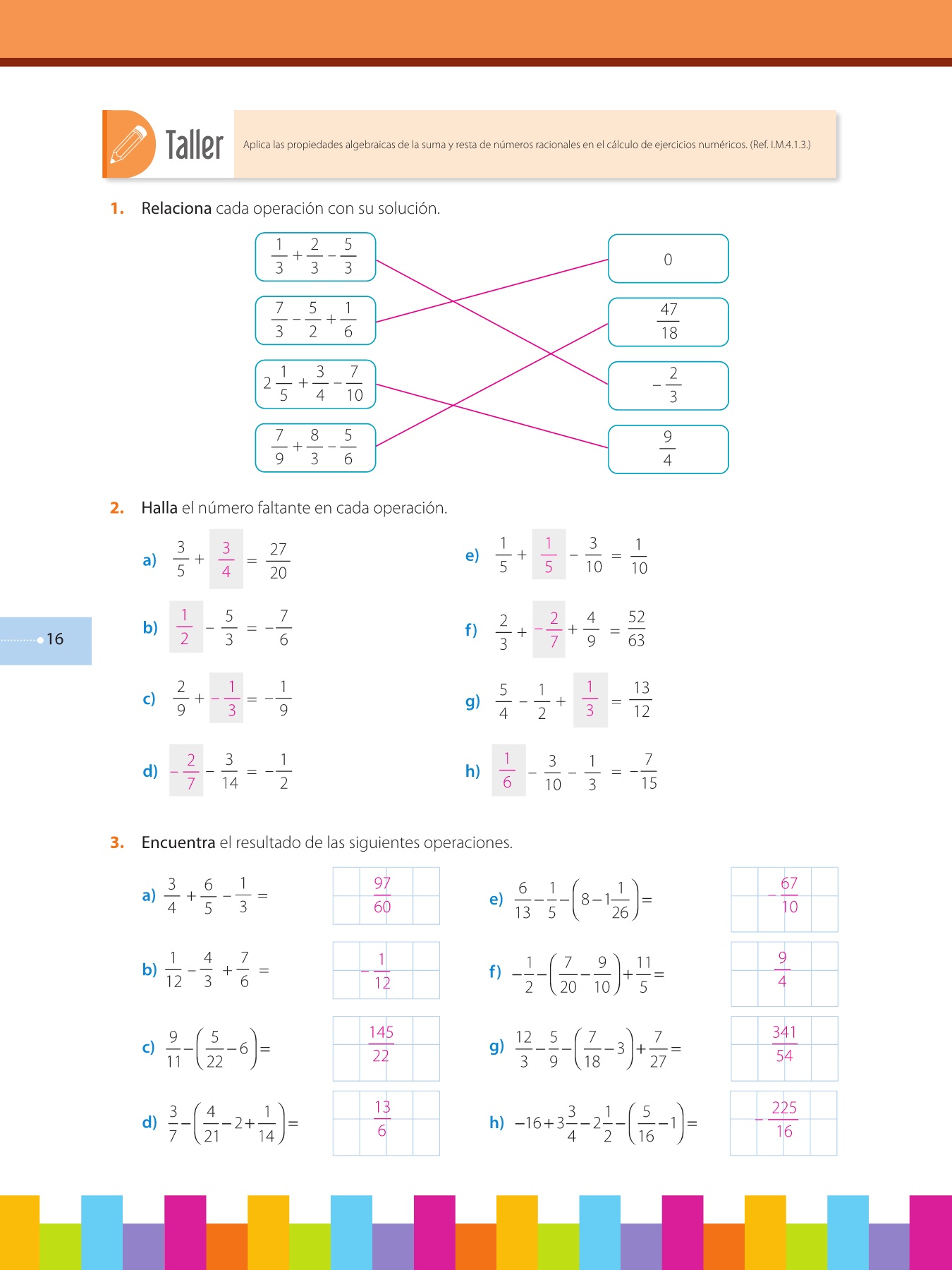 Taller

Aplica las propiedades algebraicas de la suma y resta de números racionales en el cálculo de ejercicios numéricos. (Ref. I.M.4.1.3.)

1. Relaciona cada operación con su solución.

$\frac{1}{3}+\frac{2}{3}-\frac{5}{3}$

$\frac{7}{3}-\frac{5}{2}+\frac{1}{6}$

$2\frac{1}{5}+\frac{3}{4}-\frac{7}{10}$

$\frac{7}{9}+\frac{8}{3}-\frac{5}{6}$

$0$

$\frac{47}{18}$

$-\frac{2}{3}$

$\frac{9}{4}$

2. Halla el número faltante en cada operación.

a) $\frac{3}{5}+\frac{3}{4}=\frac{27}{20}$

b) $\frac{1}{2}-\frac{5}{3}=-\frac{7}{6}$

c) $\frac{2}{9}+-\frac{1}{3}=-\frac{1}{9}$

d) $-\frac{2}{7}-\frac{3}{14}=-\frac{1}{2}$

e) $\frac{1}{5}+\frac{1}{5}-\frac{3}{10}=\frac{1}{10}$

f) $\frac{2}{3}+-\frac{2}{7}+\frac{4}{9}=\frac{52}{63}$

g) $\frac{5}{4}-\frac{1}{2}+\frac{1}{3}=\frac{13}{12}$

h) $\frac{1}{6}-\frac{3}{10}-\frac{1}{3}=-\frac{7}{15}$

16

3. Encuentra el resultado de las siguientes operaciones.

a) $\frac{3}{4}+\frac{6}{5}-\frac{1}{3}=$ $\frac{97}{60}$

b) $\frac{1}{12}-\frac{4}{3}+\frac{7}{6}=$ $-\frac{1}{12}$

c) $\frac{9}{11}-\left(\frac{5}{22}-6\right)=$ $\frac{145}{22}$

d) $\frac{3}{7}-\left(\frac{4}{21}-2+\frac{1}{14}\right)=$ $\frac{13}{6}$

e) $\frac{6}{13}-\frac{1}{5}-\left(8-1\frac{1}{26}\right)=$ $-\frac{67}{10}$

f) $-\frac{1}{2}-\left(\frac{7}{20}-\frac{9}{10}\right)+\frac{11}{5}=$ $\frac{9}{4}$

g) $\frac{12}{3}-\frac{5}{9}-\left(\frac{7}{18}-3\right)+\frac{7}{27}=$ $\frac{341}{54}$

h) $-16+3\frac{3}{4}-2\frac{1}{2}-\left(\frac{5}{16}-1\right)=$ $-\frac{225}{16}$